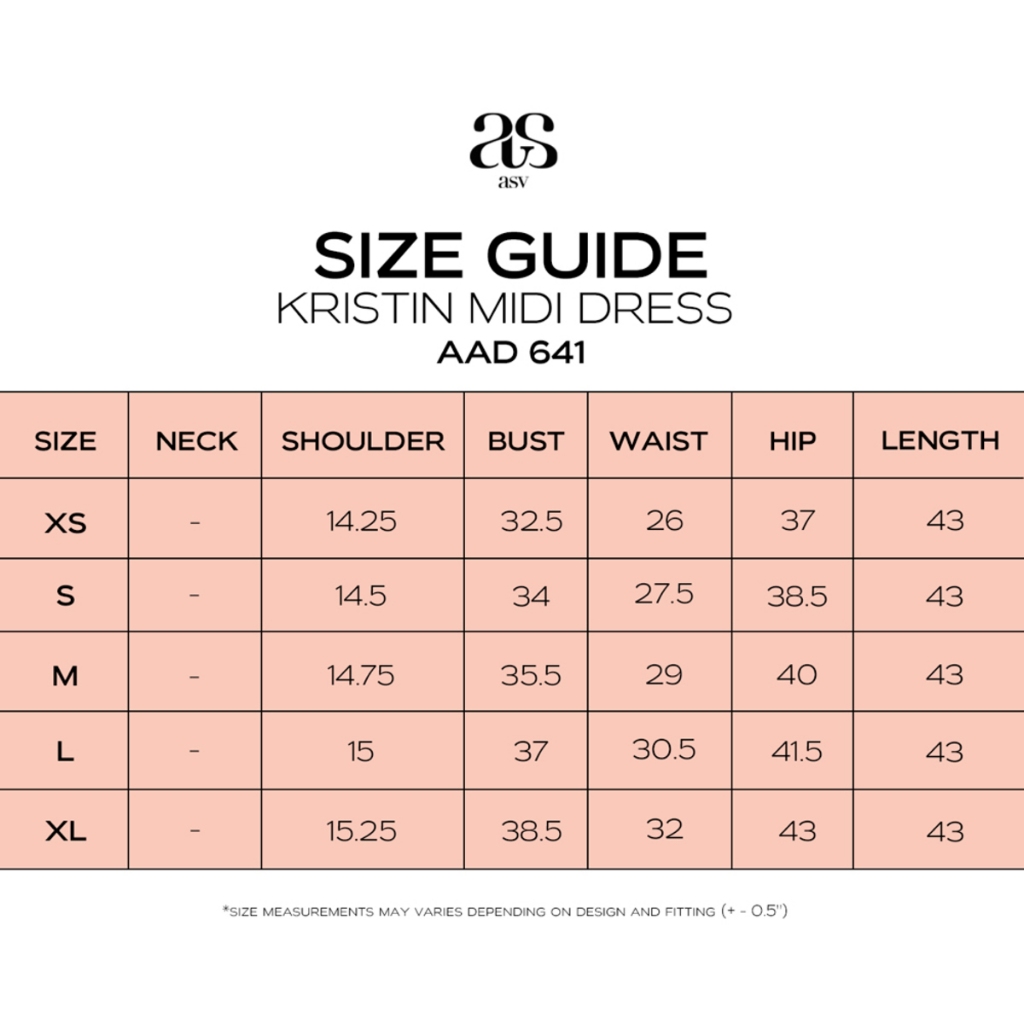 as
asv

SIZE GUIDE
KRISTIN MIDI DRESS
AAD 641

| SIZE | NECK | SHOULDER | BUST | WAIST | HIP | LENGTH |
|---|---|---|---|---|---|---|
| XS | - | 14.25 | 32.5 | 26 | 37 | 43 |
| S | - | 14.5 | 34 | 27.5 | 38.5 | 43 |
| M | - | 14.75 | 35.5 | 29 | 40 | 43 |
| L | - | 15 | 37 | 30.5 | 41.5 | 43 |
| XL | - | 15.25 | 38.5 | 32 | 43 | 43 |

*SIZE MEASUREMENTS MAY VARIES DEPENDING ON DESIGN AND FITTING (+ - 0.5")